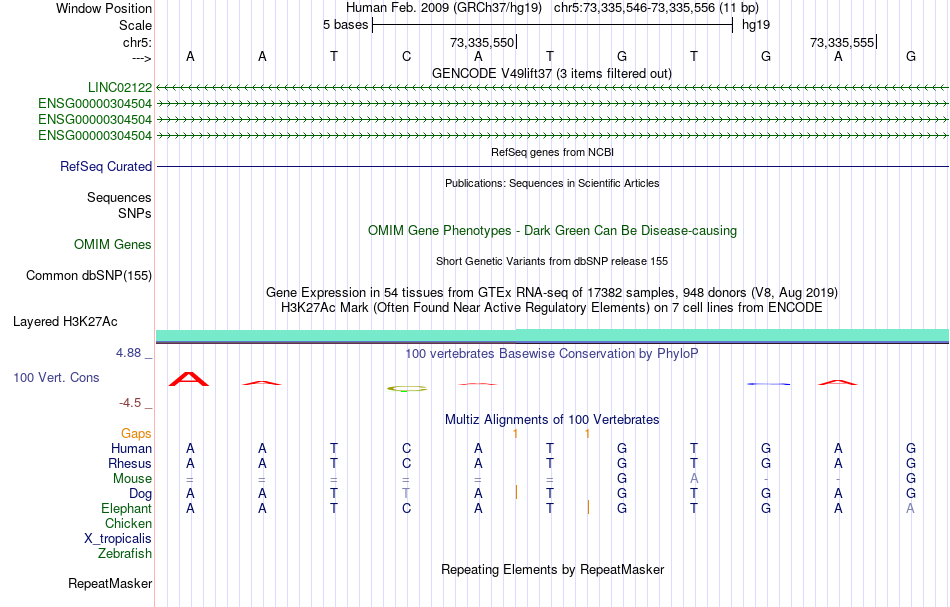 Window Position Human Feb. 2009 (GRCh37/hg19) chr5:73,335,546-73,335,556 (11 bp)
Scale 5 bases hg19
chr5: 73,335,550 73,335,555
---> A A T C A T G T G A G
GENCODE V49lift37 (3 items filtered out)
LINC02122
ENSG00000304504
ENSG00000304504
ENSG00000304504
RefSeq genes from NCBI
RefSeq Curated
Publications: Sequences in Scientific Articles
Sequences
SNPs
OMIM Gene Phenotypes - Dark Green Can Be Disease-causing
OMIM Genes
Short Genetic Variants from dbSNP release 155
Common dbSNP(155)
Gene Expression in 54 tissues from GTEx RNA-seq of 17382 samples, 948 donors (V8, Aug 2019)
H3K27Ac Mark (Often Found Near Active Regulatory Elements) on 7 cell lines from ENCODE
Layered H3K27Ac
4.88 _ 100 vertebrates Basewise Conservation by PhyloP
100 Vert. Cons
-4.5 _
Multiz Alignments of 100 Vertebrates
Gaps 1 1
Human A A T C A T G T G A G
Rhesus A A T C A T G T G A G
Mouse = = = = = = G A - - G
Dog A A T T A T G T G A G
Elephant A A T C A T G T G A A
Chicken
X_tropicalis
Zebrafish
Repeating Elements by RepeatMasker
RepeatMasker